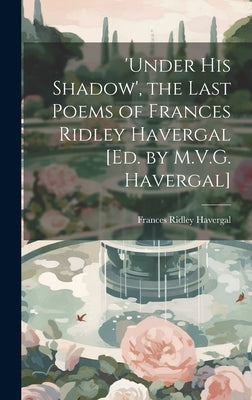 'Under His Shadow', the Last Poems of Frances Ridley Havergal [Ed. by M.V.G. Havergal]

Frances Ridley Havergal